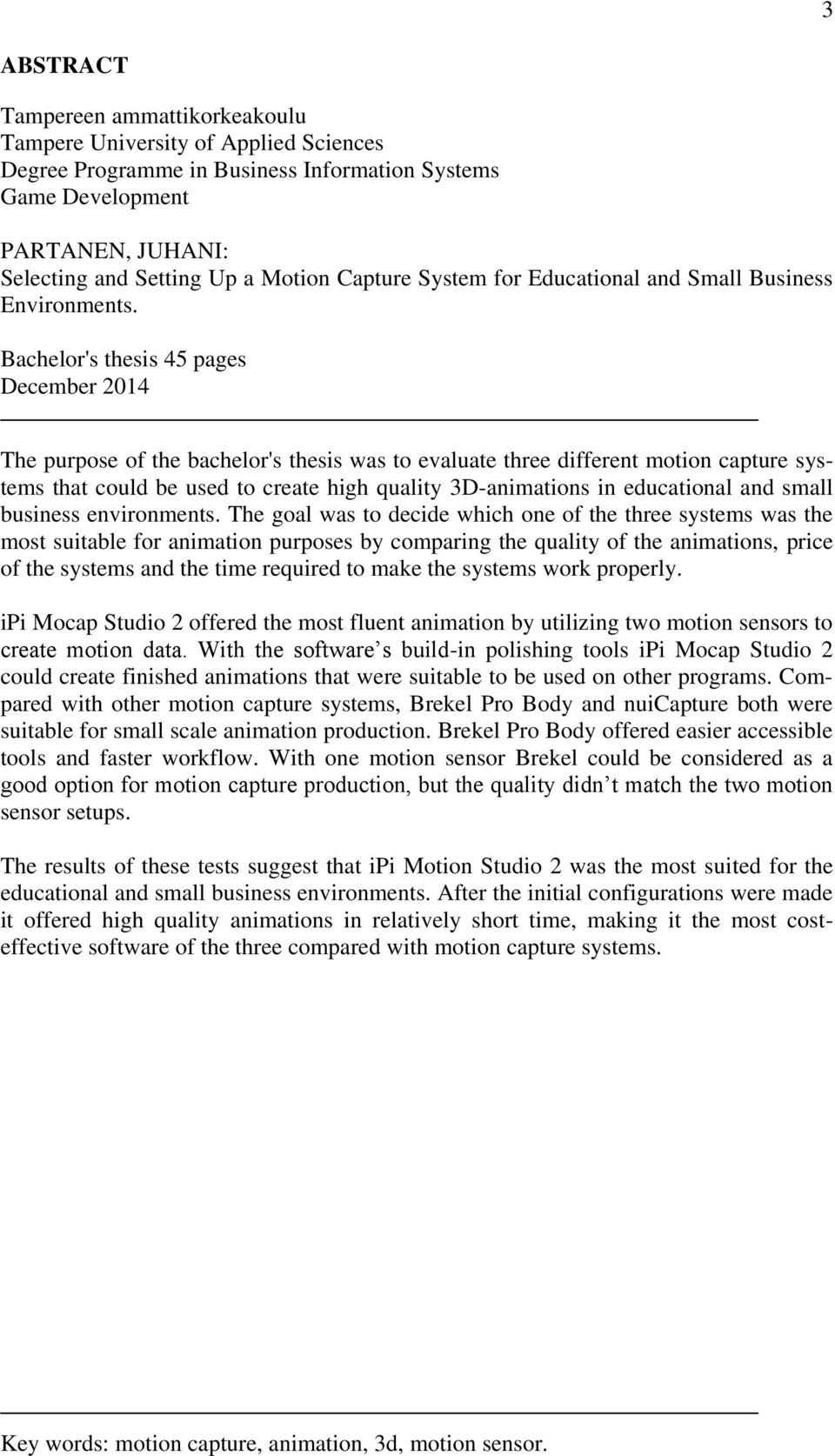 3

ABSTRACT

Tampereen ammattikorkeakoulu
Tampere University of Applied Sciences
Degree Programme in Business Information Systems
Game Development

PARTANEN, JUHANI:
Selecting and Setting Up a Motion Capture System for Educational and Small Business Environments.

Bachelor's thesis 45 pages
December 2014

The purpose of the bachelor's thesis was to evaluate three different motion capture systems that could be used to create high quality 3D-animations in educational and small business environments. The goal was to decide which one of the three systems was the most suitable for animation purposes by comparing the quality of the animations, price of the systems and the time required to make the systems work properly.

ipi Mocap Studio 2 offered the most fluent animation by utilizing two motion sensors to create motion data. With the software s build-in polishing tools ipi Mocap Studio 2 could create finished animations that were suitable to be used on other programs. Compared with other motion capture systems, Brekel Pro Body and nuiCapture both were suitable for small scale animation production. Brekel Pro Body offered easier accessible tools and faster workflow. With one motion sensor Brekel could be considered as a good option for motion capture production, but the quality didn t match the two motion sensor setups.

The results of these tests suggest that ipi Motion Studio 2 was the most suited for the educational and small business environments. After the initial configurations were made it offered high quality animations in relatively short time, making it the most cost-effective software of the three compared with motion capture systems.

Key words: motion capture, animation, 3d, motion sensor.